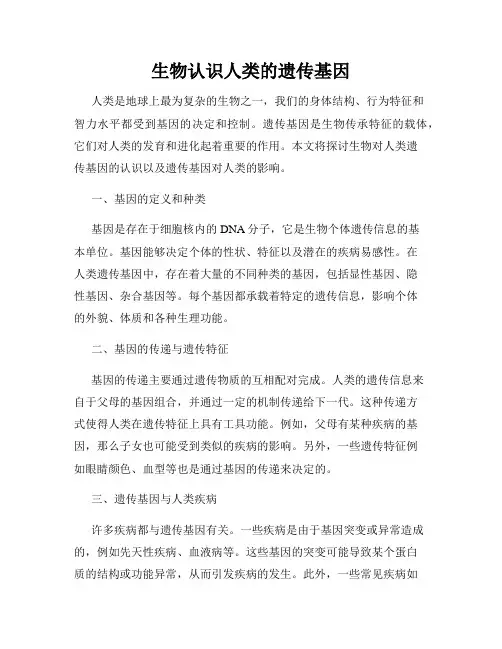 生物认识人类的遗传基因

人类是地球上最为复杂的生物之一，我们的身体结构、行为特征和智力水平都受到基因的决定和控制。遗传基因是生物传承特征的载体，它们对人类的发育和进化起着重要的作用。本文将探讨生物对人类遗传基因的认识以及遗传基因对人类的影响。

一、基因的定义和种类

基因是存在于细胞核内的DNA分子，它是生物个体遗传信息的基本单位。基因能够决定个体的性状、特征以及潜在的疾病易感性。在人类遗传基因中，存在着大量的不同种类的基因，包括显性基因、隐性基因、杂合基因等。每个基因都承载着特定的遗传信息，影响个体的外貌、体质和各种生理功能。

二、基因的传递与遗传特征

基因的传递主要通过遗传物质的互相配对完成。人类的遗传信息来自于父母的基因组合，并通过一定的机制传递给下一代。这种传递方式使得人类在遗传特征上具有工具功能。例如，父母有某种疾病的基因，那么子女也可能受到类似的疾病的影响。另外，一些遗传特征例如眼睛颜色、血型等也是通过基因的传递来决定的。

三、遗传基因与人类疾病

许多疾病都与遗传基因有关。一些疾病是由于基因突变或异常造成的，例如先天性疾病、血液病等。这些基因的突变可能导致某个蛋白质的结构或功能异常，从而引发疾病的发生。此外，一些常见疾病如